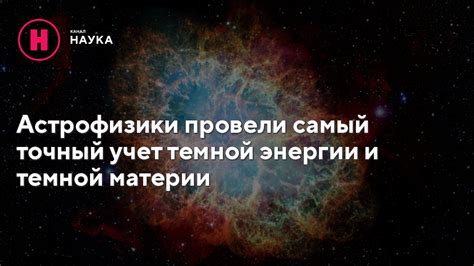 Н
КАНАЛ
НАУКА

Астрофизики провели самый точный учет темной энергии и темной материи